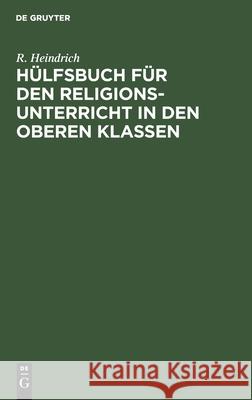 DE GRUYTER

R. Heindrich

HÜLFSBUCH FÜR DEN RELIGIONSUNTERRICHT IN DEN OBEREN KLASSEN

DE G

Kraina Książek